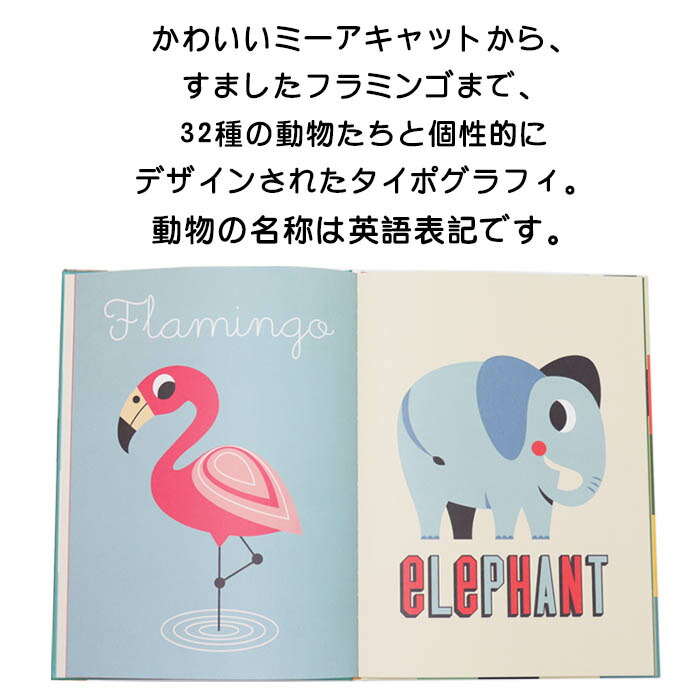 かわいいミーアキャットから、
すましたフラミンゴまで、
32種の動物たちと個性的に
デザインされたタイポグラフィ。
動物の名称は英語表記です。

Flamingo

eLePHANT